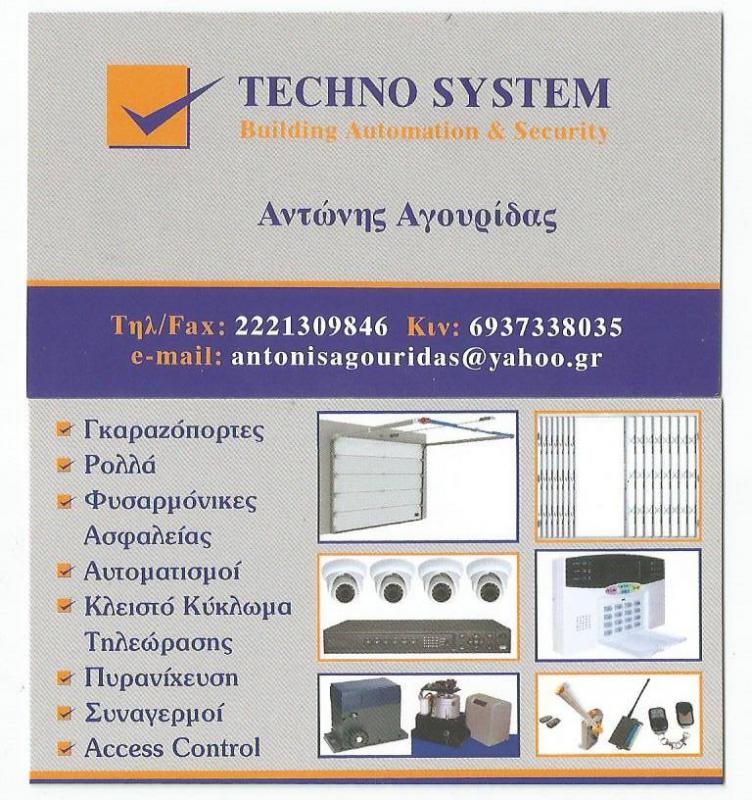 TECHNO SYSTEM
Building Automation & Security

Αντώνης Αγουρίδας

Τηλ/Fax: 2221309846 Κιν: 6937338035
e-mail: antonisagouridas@yahoo.gr

Γκαραζόπορτες
Ρολλά
Φυσαρμόνικες Ασφαλείας
Αυτοματισμοί
Κλειστό Κύκλωμα Τηλεώρασης
Πυρανίχευση
Συναγερμοί
Access Control